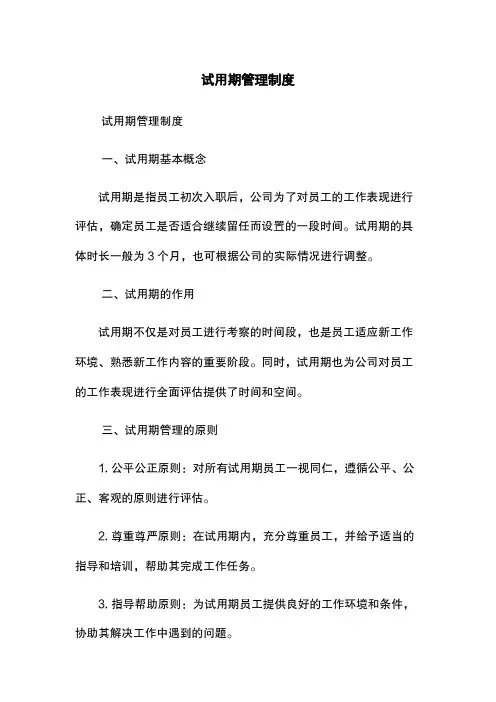 试用期管理制度

试用期管理制度

一、试用期基本概念

试用期是指员工初次入职后，公司为了对员工的工作表现进行评估，确定员工是否适合继续留任而设置的一段时间。试用期的具体时长一般为 3 个月，也可根据公司的实际情况进行调整。

二、试用期的作用

试用期不仅是对员工进行考察的时间段，也是员工适应新工作环境、熟悉新工作内容的重要阶段。同时，试用期也为公司对员工的工作表现进行全面评估提供了时间和空间。

三、试用期管理的原则

1. 公平公正原则：对所有试用期员工一视同仁，遵循公平、公正、客观的原则进行评估。

2. 尊重尊严原则：在试用期内，充分尊重员工，并给予适当的指导和培训，帮助其完成工作任务。

3. 指导帮助原则：为试用期员工提供良好的工作环境和条件，协助其解决工作中遇到的问题。